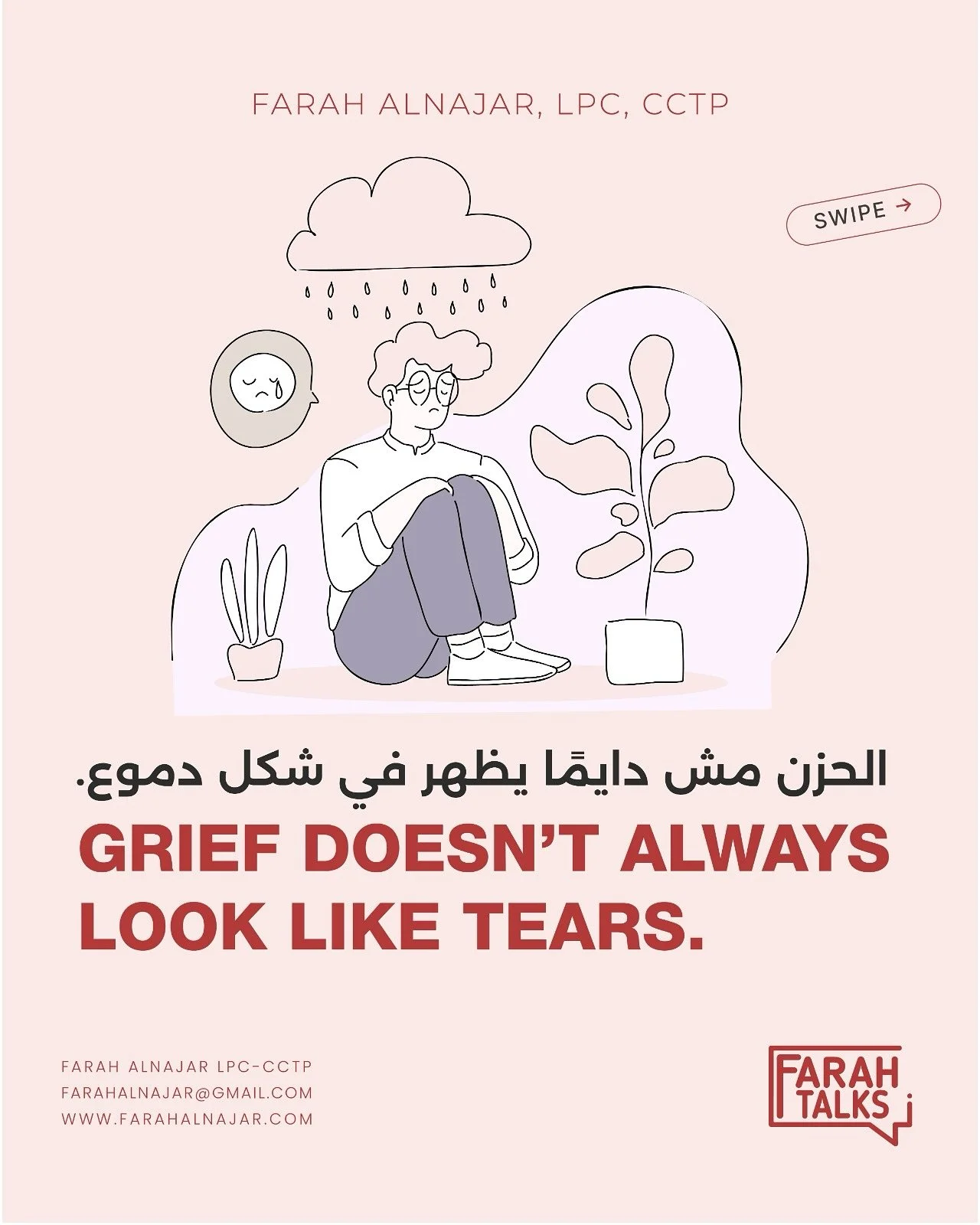 FARAH ALNAJAR, LPC, CCTP

SWIPE →

الحزن مش دايمًا يظهر في شكل دموع.

GRIEF DOESN'T ALWAYS LOOK LIKE TEARS.

FARAH ALNAJAR LPC-CCTP
FARAHALNAJAR@GMAIL.COM
WWW.FARAHALNAJAR.COM

FARAH TALKS